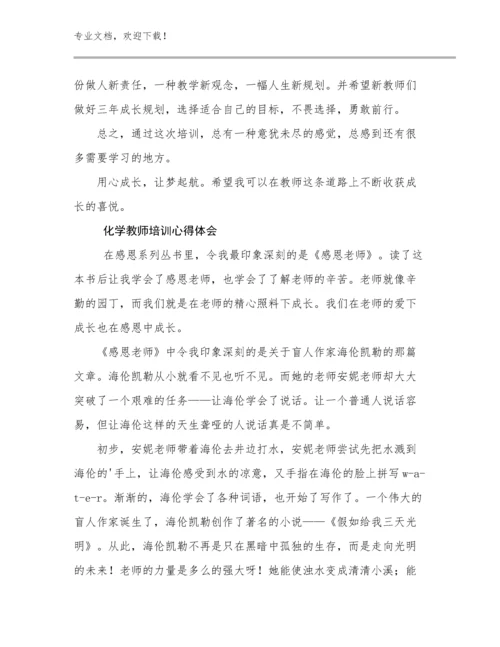 专业文档，欢迎下载！

份做人新责任，一种教学新观念，一幅人生新规划。并希望新教师们做好三年成长规划，选择适合自己的目标，不畏选择，勇敢前行。

总之，通过这次培训，总有一种意犹未尽的感觉，总感到还有很多需要学习的地方。

用心成长，让梦起航。希望我可以在教师这条道路上不断收获成长的喜悦。

化学教师培训心得体会

在感恩系列丛书里，令我最印象深刻的是《感恩老师》。读了这本书后让我学会了感恩老师，也学会了了解老师的辛苦。老师就像辛勤的园丁，而我们就是在老师的精心照料下成长。我们在老师的爱下成长也在感恩中成长。

《感恩老师》中令我印象深刻的是关于盲人作家海伦凯勒的那篇文章。海伦凯勒从小就看不见也听不见。而她的老师安妮老师却大大突破了一个艰难的任务——让海伦学会了说话。让一个普通人说话容易，但让海伦这样的天生聋哑的人说话真是不简单。

初步，安妮老师带着海伦去井边打水，安妮老师尝试先把水溅到海伦的'手上，让海伦感受到水的凉意，又手指在海伦的脸上拼写 w-a-t-e-r。渐渐的，海伦学会了各种词语，也开始了写作了。一个伟大的盲人作家诞生了，海伦凯勒创作了著名的小说——《假如给我三天光明》。从此，海伦凯勒不再是只在黑暗中孤独的生存，而是走向光明的未来！老师的力量是多么的强大呀！她能使浊水变成清清小溪；能